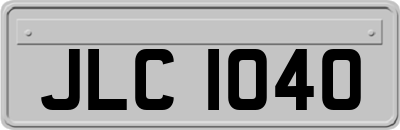 JLC 1040